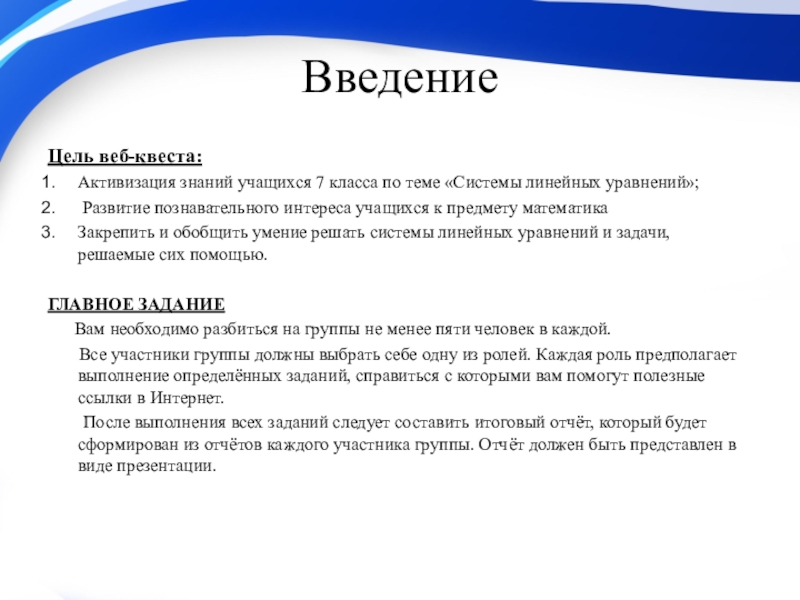 Введение

Цель веб-квеста:

1. Активизация знаний учащихся 7 класса по теме «Системы линейных уравнений»;
2. Развитие познавательного интереса учащихся к предмету математика
3. Закрепить и обобщить умение решать системы линейных уравнений и задачи, решаемые сих помощью.

ГЛАВНОЕ ЗАДАНИЕ

Вам необходимо разбиться на группы не менее пяти человек в каждой.

Все участники группы должны выбрать себе одну из ролей. Каждая роль предполагает выполнение определённых заданий, справиться с которыми вам помогут полезные ссылки в Интернет.

После выполнения всех заданий следует составить итоговый отчёт, который будет сформирован из отчётов каждого участника группы. Отчёт должен быть представлен в виде презентации.